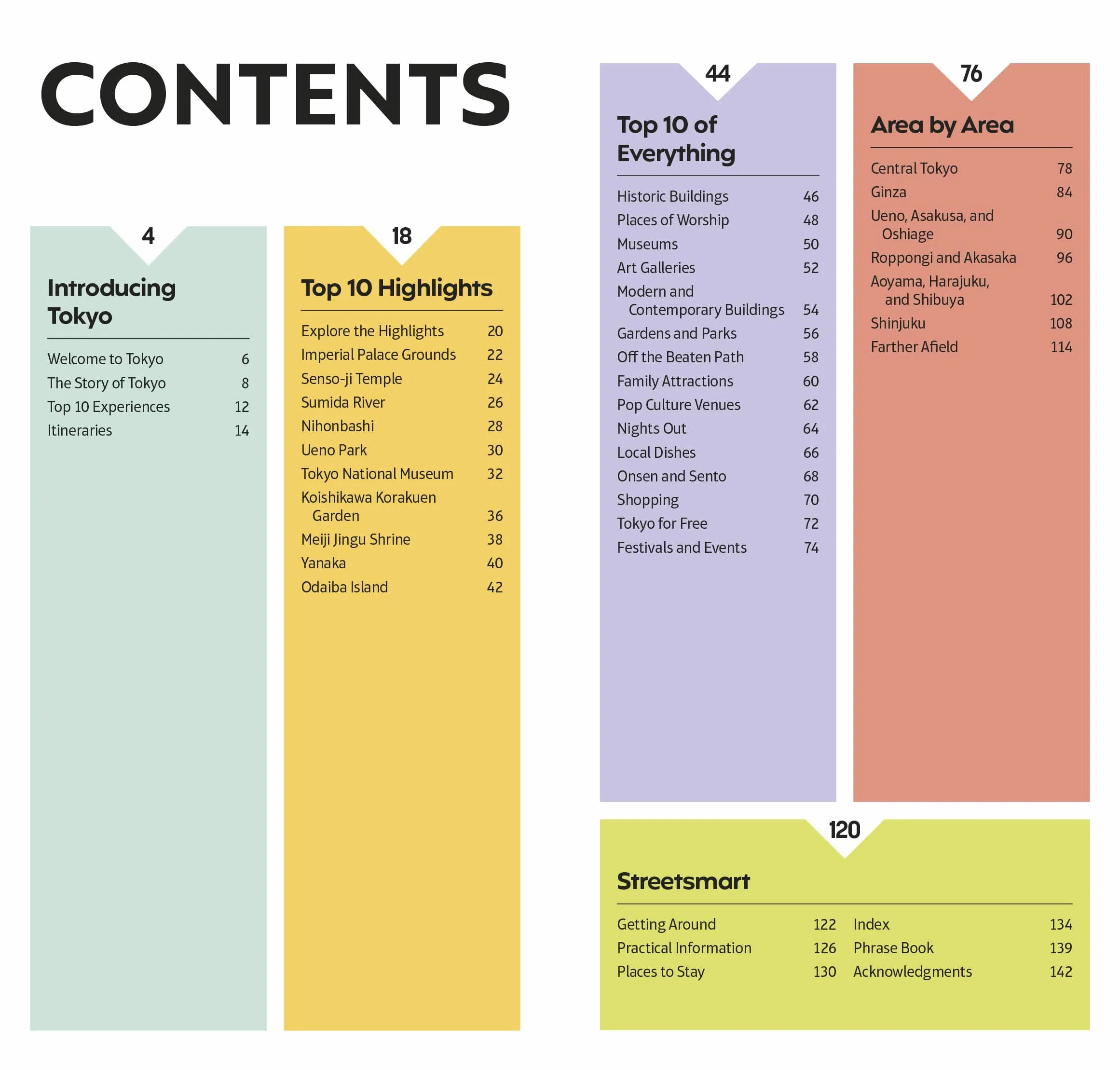 CONTENTS

4

Introducing Tokyo

Welcome to Tokyo 6
The Story of Tokyo 8
Top 10 Experiences 12
Itineraries 14

18

Top 10 Highlights

Explore the Highlights 20
Imperial Palace Grounds 22
Senso-ji Temple 24
Sumida River 26
Nihonbashi 28
Ueno Park 30
Tokyo National Museum 32
Koishikawa Korakuen Garden 36
Meiji Jingu Shrine 38
Yanaka 40
Odaiba Island 42

44

Top 10 of Everything

Historic Buildings 46
Places of Worship 48
Museums 50
Art Galleries 52
Modern and Contemporary Buildings 54
Gardens and Parks 56
Off the Beaten Path 58
Family Attractions 60
Pop Culture Venues 62
Nights Out 64
Local Dishes 66
Onsen and Sento 68
Shopping 70
Tokyo for Free 72
Festivals and Events 74

76

Area by Area

Central Tokyo 78
Ginza 84
Ueno, Asakusa, and Oshiage 90
Roppongi and Akasaka 96
Aoyama, Harajuku, and Shibuya 102
Shinjuku 108
Farther Afield 114

120

Streetsmart

Getting Around 122
Practical Information 126
Places to Stay 130

Index 134
Phrase Book 139
Acknowledgments 142